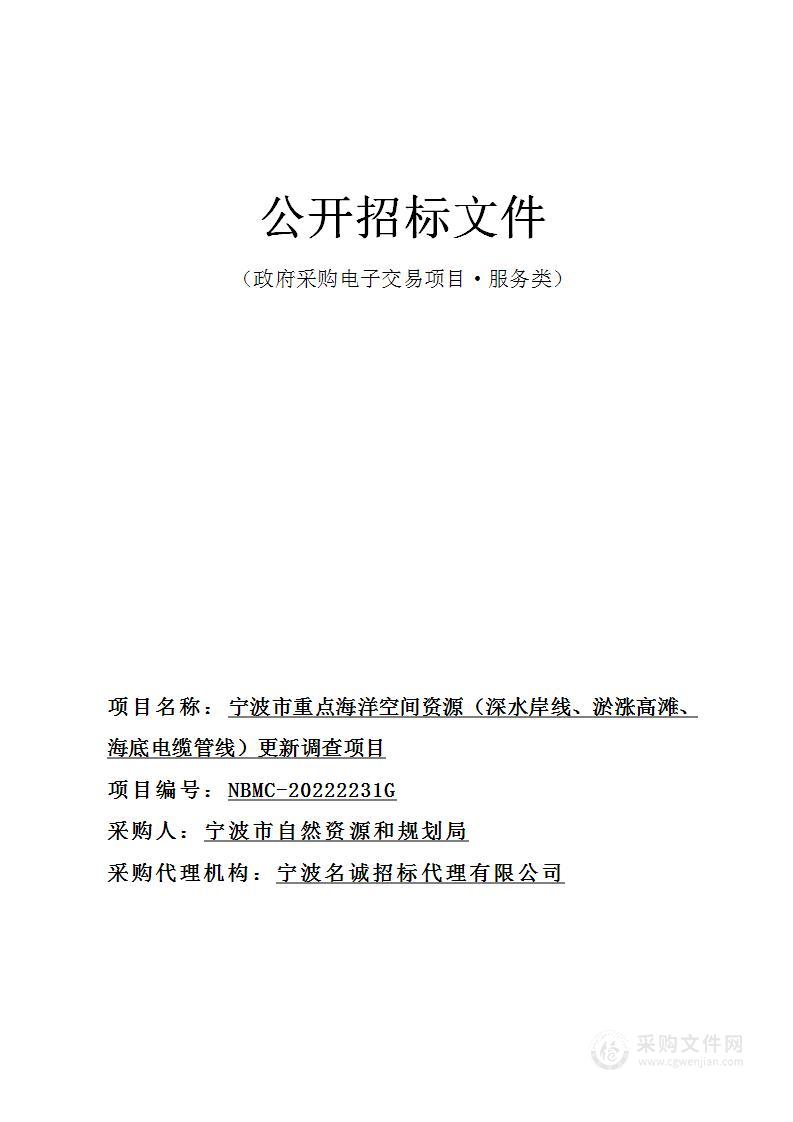 公开招标文件

（政府采购电子交易项目·服务类）

项目名称：宁波市重点海洋空间资源（深水岸线、淤涨高滩、海底电缆管线）更新调查项目

项目编号：NBMC-20222231G

采购人：宁波市自然资源和规划局

采购代理机构：宁波名诚招标代理有限公司

采购文件网
www.cgwenjian.com